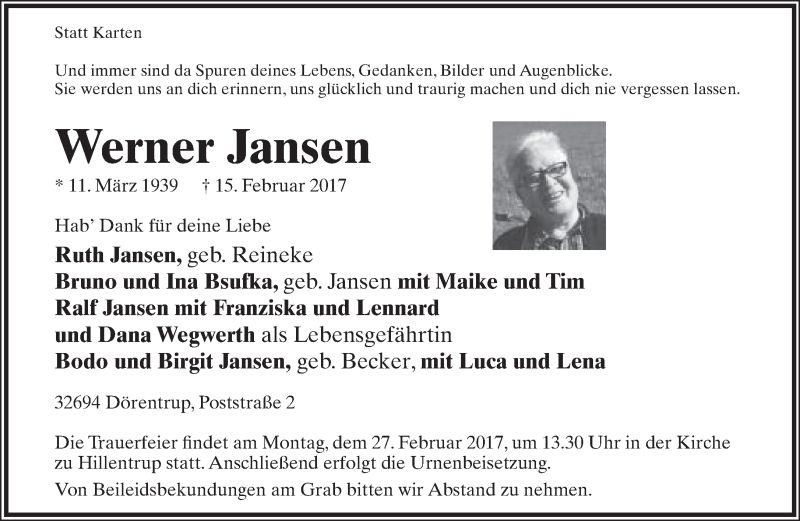 Statt Karten

Und immer sind da Spuren deines Lebens, Gedanken, Bilder und Augenblicke.
Sie werden uns an dich erinnern, uns glücklich und traurig machen und dich nie vergessen lassen.

Werner Jansen

* 11. März 1939 † 15. Februar 2017

Hab' Dank für deine Liebe

Ruth Jansen, geb. Reineke
Bruno und Ina Bsufka, geb. Jansen mit Maike und Tim
Ralf Jansen mit Franziska und Lennard
und Dana Wegwerth als Lebensgefährtin
Bodo und Birgit Jansen, geb. Becker, mit Luca und Lena

32694 Dörentrup, Poststraße 2

Die Trauerfeier findet am Montag, dem 27. Februar 2017, um 13.30 Uhr in der Kirche zu Hillentrup statt. Anschließend erfolgt die Urnenbeisetzung.

Von Beileidsbekundungen am Grab bitten wir Abstand zu nehmen.